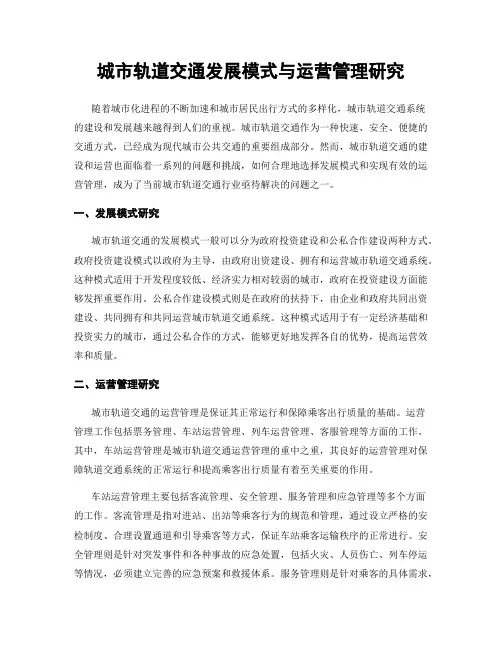 城市轨道交通发展模式与运营管理研究

随着城市化进程的不断加速和城市居民出行方式的多样化，城市轨道交通系统的建设和发展越来越得到人们的重视。城市轨道交通作为一种快速、安全、便捷的交通方式，已经成为现代城市公共交通的重要组成部分。然而，城市轨道交通的建设和运营也面临着一系列的问题和挑战，如何合理地选择发展模式和实现有效的运营管理，成为了当前城市轨道交通行业亟待解决的问题之一。

一、发展模式研究

城市轨道交通的发展模式一般可以分为政府投资建设和公私合作建设两种方式。政府投资建设模式以政府为主导，由政府出资建设、拥有和运营城市轨道交通系统。这种模式适用于开发程度较低、经济实力相对较弱的城市，政府在投资建设方面能够发挥重要作用。公私合作建设模式则是在政府的扶持下，由企业和政府共同出资建设、共同拥有和共同运营城市轨道交通系统。这种模式适用于有一定经济基础和投资实力的城市，通过公私合作的方式，能够更好地发挥各自的优势，提高运营效率和质量。

二、运营管理研究

城市轨道交通的运营管理是保证其正常运行和保障乘客出行质量的基础。运营管理工作包括票务管理、车站运营管理、列车运营管理、客服管理等方面的工作。其中，车站运营管理是城市轨道交通运营管理的重中之重，其良好的运营管理对保障轨道交通系统的正常运行和提高乘客出行质量有着至关重要的作用。

车站运营管理主要包括客流管理、安全管理、服务管理和应急管理等多个方面的工作。客流管理是指对进站、出站等乘客行为的规范和管理，通过设立严格的安检制度、合理设置通道和引导乘客等方式，保证车站乘客运输秩序的正常进行。安全管理则是针对突发事件和各种事故的应急处置，包括火灾、人员伤亡、列车停运等情况，必须建立完善的应急预案和救援体系。服务管理则是针对乘客的具体需求，